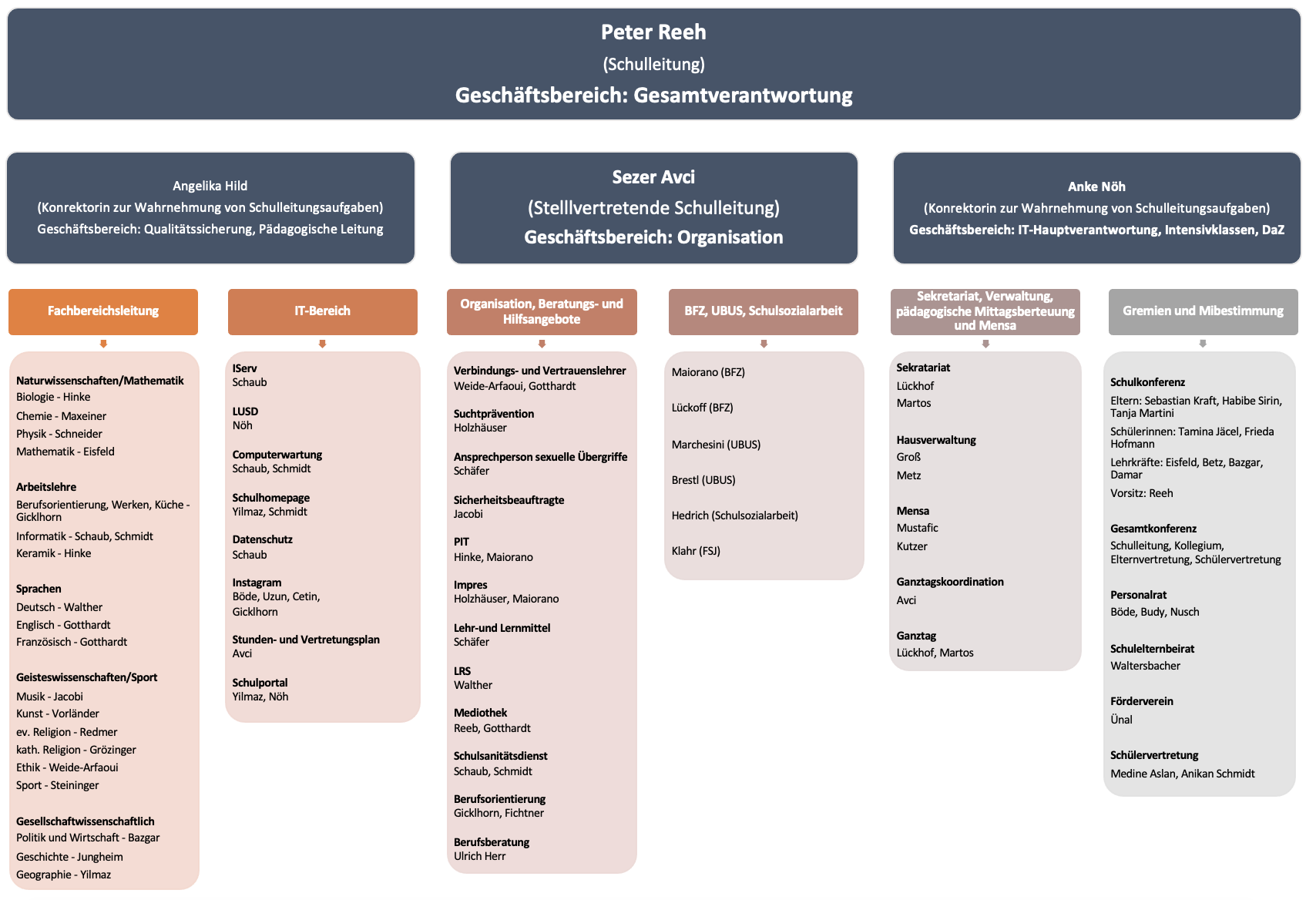 Peter Reeh
(Schulleitung)
Geschäftsbereich: Gesamtverantwortung

Angelika Hild
(Konrektorin zur Wahrnehmung von Schulleitungsaufgaben)
Geschäftsbereich: Qualitätssicherung, Pädagogische Leitung

Sezer Avci
(Stelllvertretende Schulleitung)
Geschäftsbereich: Organisation

Anke Nöh
(Konrektorin zur Wahrnehmung von Schulleitungsaufgaben)
Geschäftsbereich: IT-Hauptverantwortung, Intensivklassen, DaZ

Fachbereichsleitung

Naturwissenschaften/Mathematik
Biologie - Hinke
Chemie - Maxeiner
Physik - Schneider
Mathematik - Eisfeld

Arbeitslehre
Berufsorientierung, Werken, Küche - Gicklhorn
Informatik - Schaub, Schmidt
Keramik - Hinke

Sprachen
Deutsch - Walther
Englisch - Gotthardt
Französisch - Gotthardt

Geisteswissenschaften/Sport
Musik - Jacobi
Kunst - Vorländer
ev. Religion - Redmer
kath. Religion - Grözinger
Ethik - Weide-Arfaoui
Sport - Steininger

Gesellschaftwissenschaftlich
Politik und Wirtschaft - Bazgar
Geschichte - Jungheim
Geographie - Yilmaz

IT-Bereich

IServ
Schaub

LUSD
Nöh

Computerwartung
Schaub, Schmidt

Schulhomepage
Yilmaz, Schmidt

Datenschutz
Schaub

Instagram
Böde, Uzun, Cetin, Gicklhorn

Stunden- und Vertretungsplan
Avci

Schulportal
Yilmaz, Nöh

Organisation, Beratungs- und Hilfsangebote

Verbindungs- und Vertrauenslehrer
Weide-Arfaoui, Gotthardt

Suchtprävention
Holzhäuser

Ansprechperson sexuelle Übergriffe
Schäfer

Sicherheitsbeauftragte
Jacobi

PIT
Hinke, Maiorano

Impres
Holzhäuser, Maiorano

Lehr-und Lernmittel
Schäfer

LRS
Walther

Mediothek
Reeb, Gotthardt

Schulsanitätsdienst
Schaub, Schmidt

Berufsorientierung
Gicklhorn, Fichtner

Berufsberatung
Ulrich Herr

BFZ, UBUS, Schulsozialarbeit

Maiorano (BFZ)

Lückoff (BFZ)

Marchesini (UBUS)

Brestl (UBUS)

Hedrich (Schulsozialarbeit)

Klahr (FSJ)

Sekretariat, Verwaltung, pädagogische Mittagsberteuung und Mensa

Sekratariat
Lückhof
Martos

Hausverwaltung
Groß
Metz

Mensa
Mustafic
Kutzer

Ganztagskoordination
Avci

Ganztag
Lückhof, Martos

Gremien und Mibestimmung

Schulkonferenz
Eltern: Sebastian Kraft, Habibe Sirin, Tanja Martini
Schülerinnen: Tamina Jäcel, Frieda Hofmann
Lehrkräfte: Eisfeld, Betz, Bazgar, Damar
Vorsitz: Reeh

Gesamtkonferenz
Schulleitung, Kollegium, Elternvertretung, Schülervertretung

Personalrat
Böde, Budy, Nusch

Schulelternbeirat
Waltersbacher

Förderverein
Ünal

Schülervertretung
Medine Aslan, Anikan Schmidt